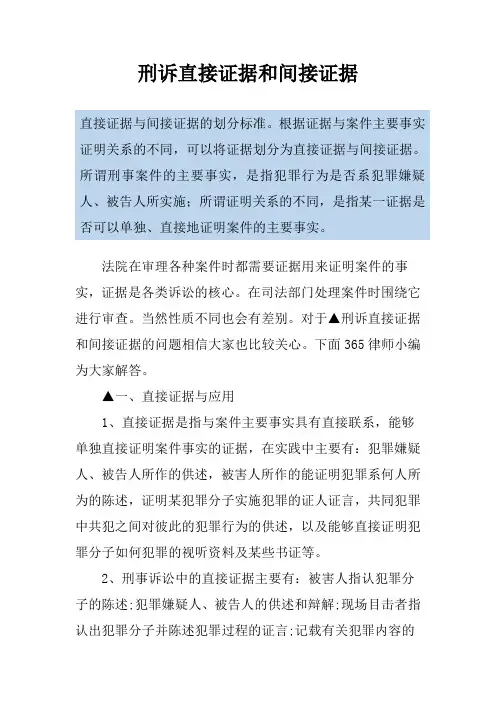 刑诉直接证据和间接证据

直接证据与间接证据的划分标准。根据证据与案件主要事实证明关系的不同，可以将证据划分为直接证据与间接证据。所谓刑事案件的主要事实，是指犯罪行为是否系犯罪嫌疑人、被告人所实施；所谓证明关系的不同，是指某一证据是否可以单独、直接地证明案件的主要事实。

法院在审理各种案件时都需要证据用来证明案件的事实，证据是各类诉讼的核心。在司法部门处理案件时围绕它进行审查。当然性质不同也会有差别。对于▲刑诉直接证据和间接证据的问题相信大家也比较关心。下面365律师小编为大家解答。

▲一、直接证据与应用

1、直接证据是指与案件主要事实具有直接联系，能够单独直接证明案件事实的证据，在实践中主要有：犯罪嫌疑人、被告人所作的供述，被害人所作的能证明犯罪系何人所为的陈述，证明某犯罪分子实施犯罪的证人证言，共同犯罪中共犯之间对彼此的犯罪行为的供述，以及能够直接证明犯罪分子如何犯罪的视听资料及某些书证等。

2、刑事诉讼中的直接证据主要有：被害人指认犯罪分子的陈述;犯罪嫌疑人、被告人的供述和辩解;现场目击者指认出犯罪分子并陈述犯罪过程的证言;记载有关犯罪内容的